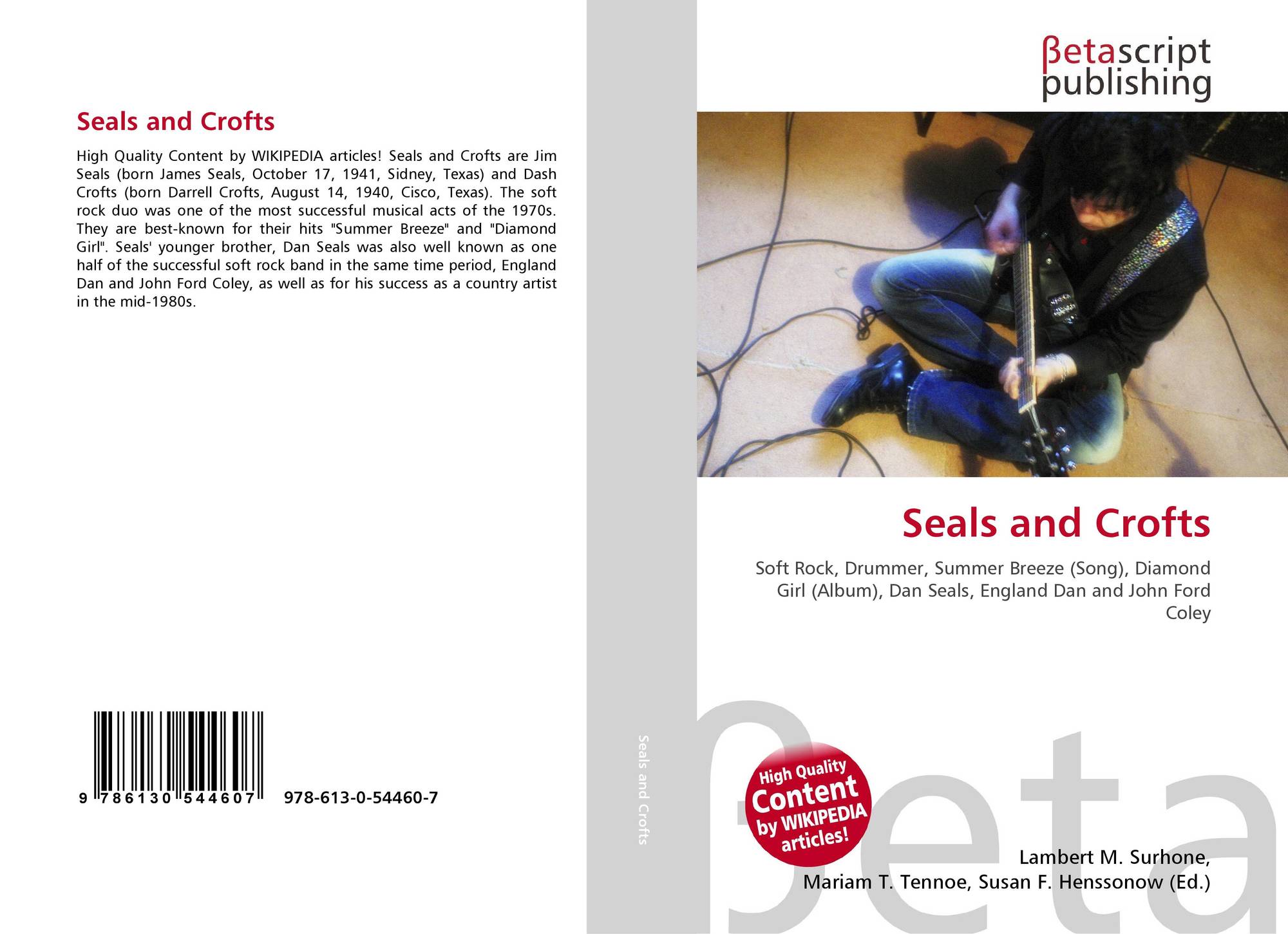 Seals and Crofts

High Quality Content by WIKIPEDIA articles! Seals and Crofts are Jim Seals (born James Seals, October 17, 1941, Sidney, Texas) and Dash Crofts (born Darrell Crofts, August 14, 1940, Cisco, Texas). The soft rock duo was one of the most successful musical acts of the 1970s. They are best-known for their hits "Summer Breeze" and "Diamond Girl". Seals' younger brother, Dan Seals was also well known as one half of the successful soft rock band in the same time period, England Dan and John Ford Coley, as well as for his success as a country artist in the mid-1980s.

9 786130 544607 978-613-0-54460-7

Seals and Crofts

βetascript publishing

Seals and Crofts

Soft Rock, Drummer, Summer Breeze (Song), Diamond Girl (Album), Dan Seals, England Dan and John Ford Coley

High Quality Content by WIKIPEDIA articles!

Lambert M. Surhone,
Mariam T. Tennoe, Susan F. Henssonow (Ed.)

βeta